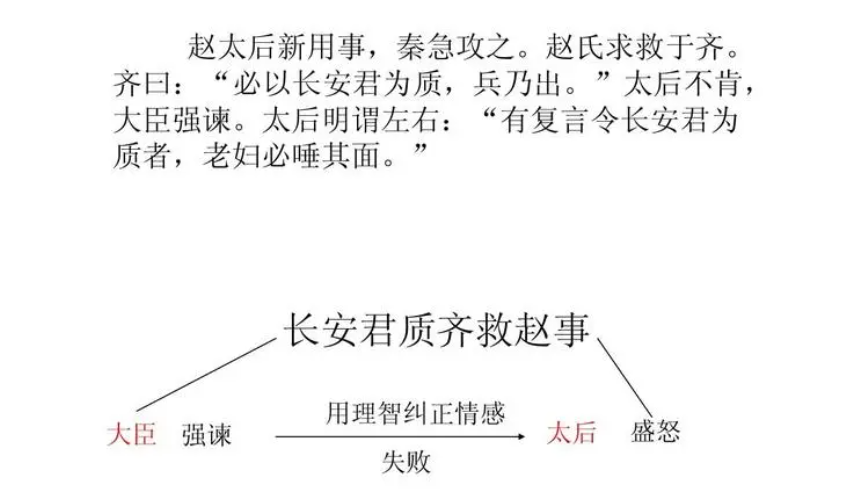 赵太后新用事，秦急攻之。赵氏求救于齐。齐曰：“必以长安君为质，兵乃出。”太后不肯，大臣强谏。太后明谓左右：“有复言令长安君为质者，老妇必唾其面。”

长安君质齐救赵事

大臣 强谏

用理智纠正情感

失败

太后 盛怒